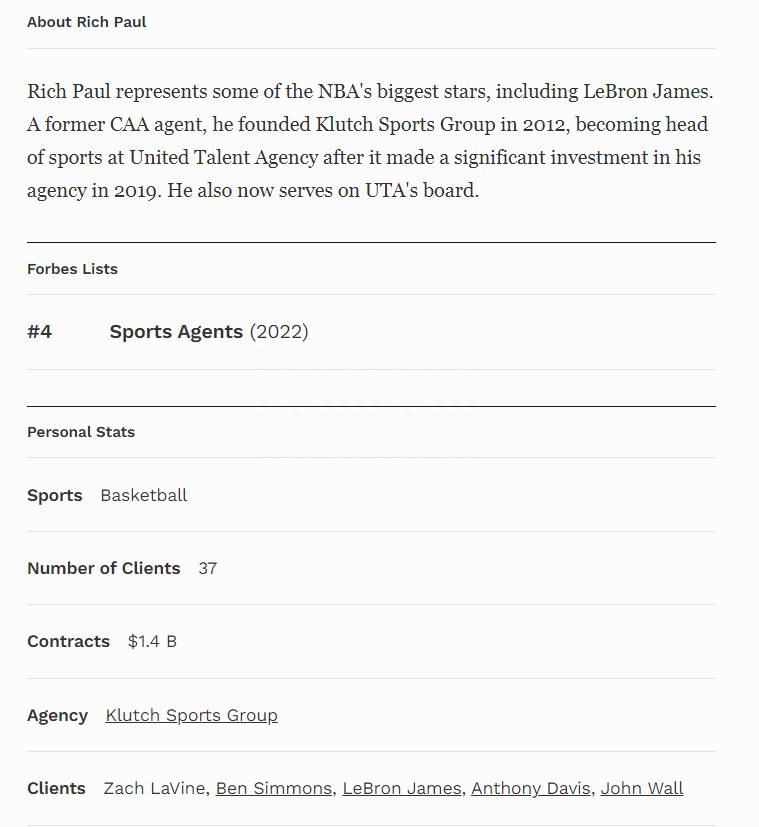 About Rich Paul

Rich Paul represents some of the NBA's biggest stars, including LeBron James. A former CAA agent, he founded Klutch Sports Group in 2012, becoming head of sports at United Talent Agency after it made a significant investment in his agency in 2019. He also now serves on UTA's board.

Forbes Lists

#4 Sports Agents (2022)

Personal Stats

Sports Basketball

Number of Clients 37

Contracts $1.4 B

Agency Klutch Sports Group

Clients Zach LaVine, Ben Simmons, LeBron James, Anthony Davis, John Wall